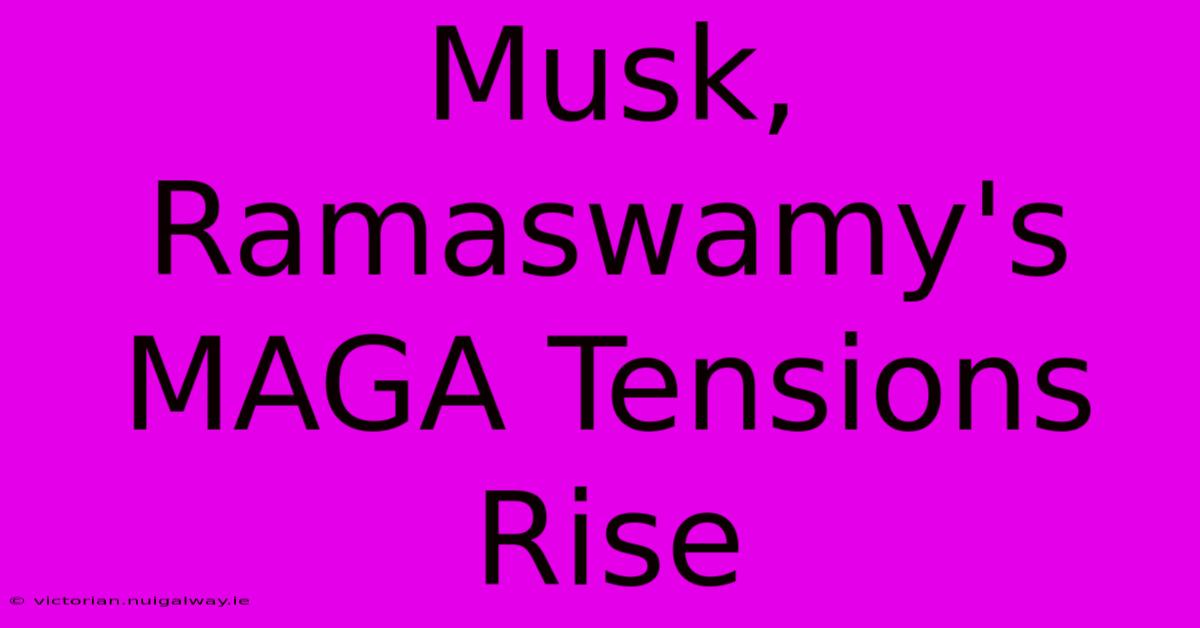 Musk, Ramaswamy's MAGA Tensions Rise

© victorian.nuigalway.ie